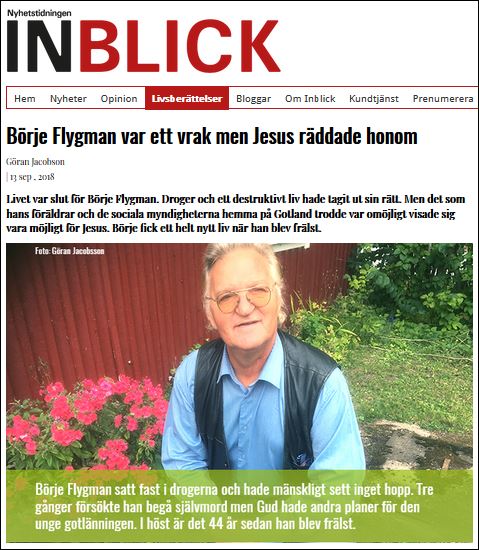 Nyhetstidningen
INBLICK

Hem Nyheter Opinion Livsberättelser Bloggar Om Inblick Kundtjänst Prenumerera

Börje Flygman var ett vrak men Jesus räddade honom

Göran Jacobson
| 13 sep , 2018

Livet var slut för Börje Flygman. Droger och ett destruktivt liv hade tagit ut sin rätt. Men det som hans föräldrar och de sociala myndigheterna hemma på Gotland trodde var omöjligt visade sig vara möjligt för Jesus. Börje fick ett helt nytt liv när han blev frälst.

Foto: Göran Jacobsson

Börje Flygman satt fast i drogerna och hade mänskligt sett inget hopp. Tre gånger försökte han begå självmord men Gud hade andra planer för den unge gotlänningen. I höst är det 44 år sedan han blev frälst.